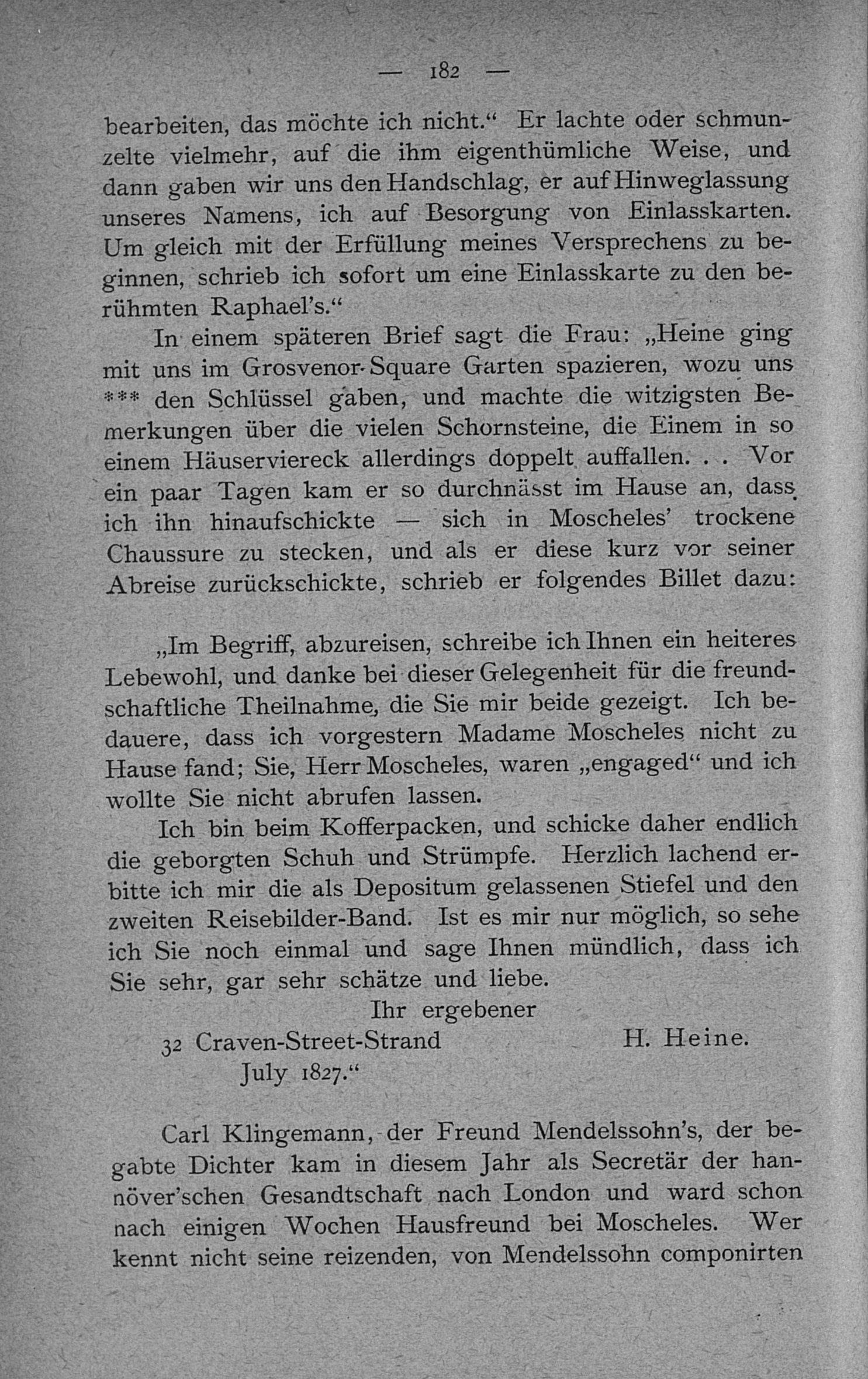 — 182 —

bearbeiten, das möchte ich nicht.“ Er lachte oder schmunzelte vielmehr, auf die ihm eigenthümliche Weise, und dann gaben wir uns den Handschlag, er auf Hinweglassung unseres Namens, ich auf Besorgung von Einlasskarten. Um gleich mit der Erfüllung meines Versprechens zu beginnen, schrieb ich sofort um eine Einlasskarte zu den berühmten Raphael's.“

In einem späteren Brief sagt die Frau: „Heine ging mit uns im Grosvenor-Square Garten spazieren, wozu uns *** den Schlüssel gaben, und machte die witzigsten Bemerkungen über die vielen Schornsteine, die Einem in so einem Häuserviereck allerdings doppelt auffallen. . . Vor ein paar Tagen kam er so durchnässt im Hause an, dass ich ihn hinaufschickte — sich in Moscheles' trockene Chaussure zu stecken, und als er diese kurz vor seiner Abreise zurückschickte, schrieb er folgendes Billet dazu:

„Im Begriff, abzureisen, schreibe ich Ihnen ein heiteres Lebewohl, und danke bei dieser Gelegenheit für die freundschaftliche Theilnahme, die Sie mir beide gezeigt. Ich bedauere, dass ich vorgestern Madame Moscheles nicht zu Hause fand; Sie, Herr Moscheles, waren „engaged“ und ich wollte Sie nicht abrufen lassen.

Ich bin beim Kofferpacken, und schicke daher endlich die geborgten Schuh und Strümpfe. Herzlich lachend erbitte ich mir die als Depositum gelassenen Stiefel und den zweiten Reisebilder-Band. Ist es mir nur möglich, so sehe ich Sie noch einmal und sage Ihnen mündlich, dass ich Sie sehr, gar sehr schätze und liebe.

Ihr ergebener
32 Craven-Street-Strand H. Heine.
July 1827.“

Carl Klingemann, der Freund Mendelssohn's, der begabte Dichter kam in diesem Jahr als Secretär der hannöver'schen Gesandtschaft nach London und ward schon nach einigen Wochen Hausfreund bei Moscheles. Wer kennt nicht seine reizenden, von Mendelssohn componirten